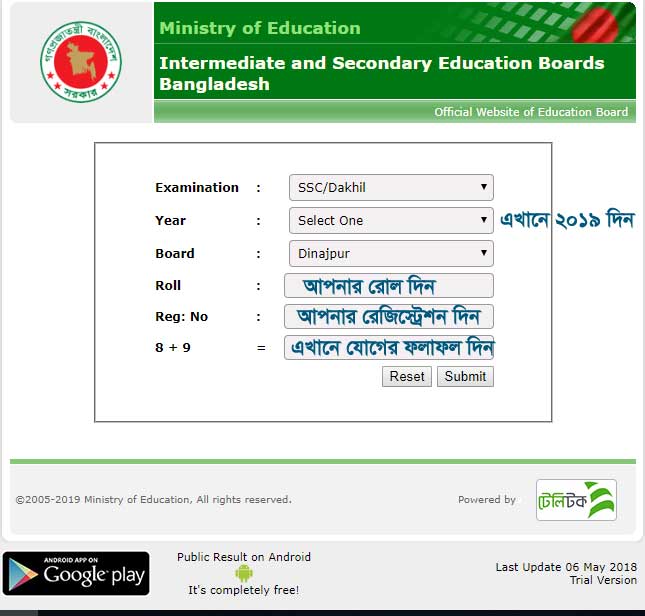 গণপ্রজাতন্ত্রী বাংলাদেশ সরকার

Ministry of Education

Intermediate and Secondary Education Boards Bangladesh

Official Website of Education Board

Examination : SSC/Dakhil

Year : Select One এখানে ২০১৯ দিন

Board : Dinajpur

Roll : আপনার রোল দিন

Reg: No : আপনার রেজিস্ট্রেশন দিন

8 + 9 = এখানে যোগের ফলাফল দিন

Reset Submit

©2005-2019 Ministry of Education, All rights reserved.

Powered by টেলিটক

ANDROID APP ON Google play

Public Result on Android

It's completely free!

Last Update 06 May 2018
Trial Version